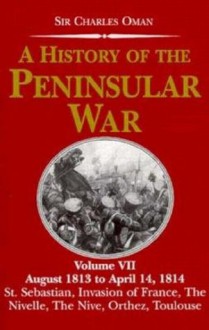 SIR CHARLES OMAN

A HISTORY OF THE PENINSULAR WAR

Volume VII
August 1813 to April 14, 1814
St. Sebastian, Invasion of France, The Nivelle, The Nive, Orthez, Toulouse